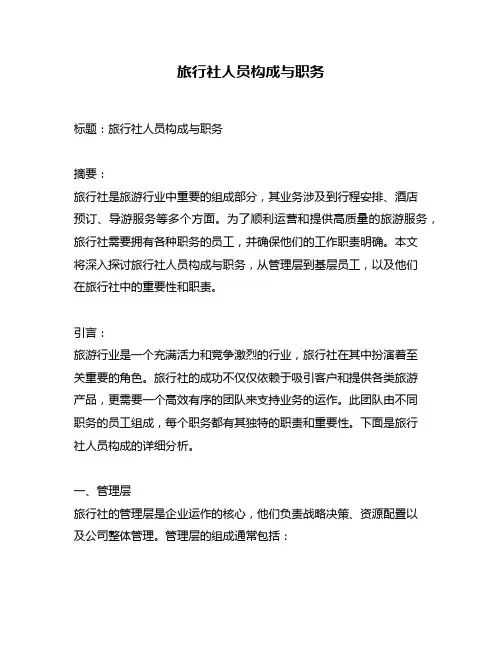 旅行社人员构成与职务

标题：旅行社人员构成与职务

摘要：
旅行社是旅游行业中重要的组成部分，其业务涉及到行程安排、酒店预订、导游服务等多个方面。为了顺利运营和提供高质量的旅游服务，旅行社需要拥有各种职务的员工，并确保他们的工作职责明确。本文将深入探讨旅行社人员构成与职务，从管理层到基层员工，以及他们在旅行社中的重要性和职责。

引言：
旅游行业是一个充满活力和竞争激烈的行业，旅行社在其中扮演着至关重要的角色。旅行社的成功不仅仅依赖于吸引客户和提供各类旅游产品，更需要一个高效有序的团队来支持业务的运作。此团队由不同职务的员工组成，每个职务都有其独特的职责和重要性。下面是旅行社人员构成的详细分析。

一、管理层
旅行社的管理层是企业运作的核心，他们负责战略决策、资源配置以及公司整体管理。管理层的组成通常包括：